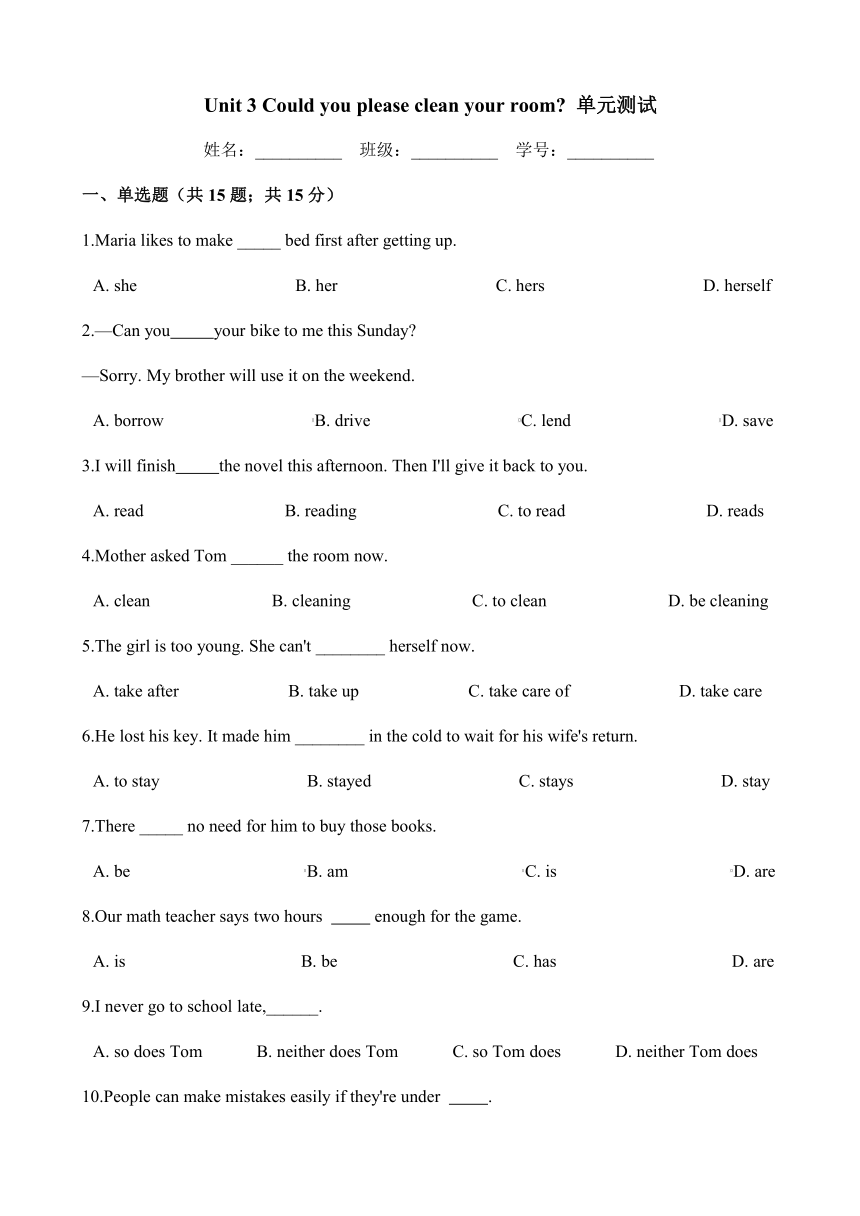 Unit 3 Could you please clean your room? 单元测试

姓名：__________ 班级：__________ 学号：__________

一、单选题（共 15 题；共 15 分）

1.Maria likes to make _____ bed first after getting up.

A. she B. her C. hers D. herself

2.—Can you_____your bike to me this Sunday?

—Sorry. My brother will use it on the weekend.

A. borrow B. drive C. lend D. save

3.I will finish_____the novel this afternoon. Then I'll give it back to you.

A. read B. reading C. to read D. reads

4.Mother asked Tom ______ the room now.

A. clean B. cleaning C. to clean D. be cleaning

5.The girl is too young. She can't ________ herself now.

A. take after B. take up C. take care of D. take care

6.He lost his key. It made him ________ in the cold to wait for his wife's return.

A. to stay B. stayed C. stays D. stay

7.There _____ no need for him to buy those books.

A. be B. am C. is D. are

8.Our math teacher says two hours _____ enough for the game.

A. is B. be C. has D. are

9.I never go to school late,______.

A. so does Tom B. neither does Tom C. so Tom does D. neither Tom does

10.People can make mistakes easily if they're under _____.